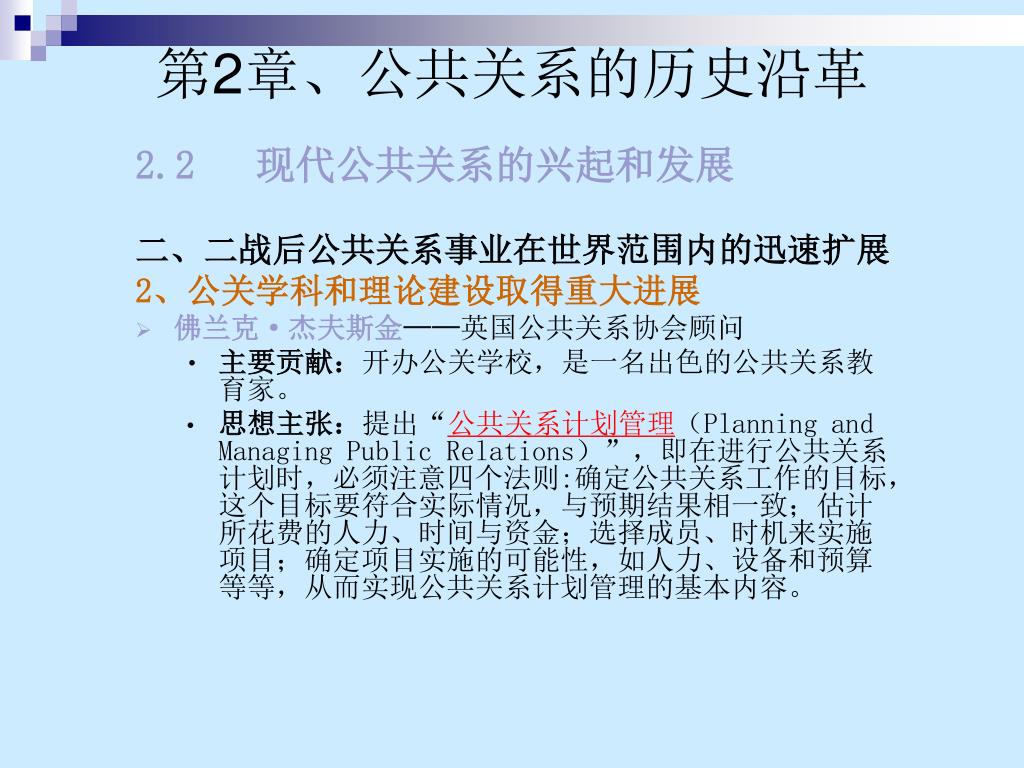 第2章、公共关系的历史沿革

2.2　现代公共关系的兴起和发展

二、二战后公共关系事业在世界范围内的迅速扩展

2、公关学科和理论建设取得重大进展

➢ 佛兰克·杰夫斯金——英国公共关系协会顾问

• 主要贡献：开办公关学校，是一名出色的公共关系教育家。

• 思想主张：提出“公共关系计划管理（Planning and Managing Public Relations）”，即在进行公共关系计划时，必须注意四个法则:确定公共关系工作的目标，这个目标要符合实际情况，与预期结果相一致；估计所花费的人力、时间与资金；选择成员、时机来实施项目；确定项目实施的可能性，如人力、设备和预算等等，从而实现公共关系计划管理的基本内容。